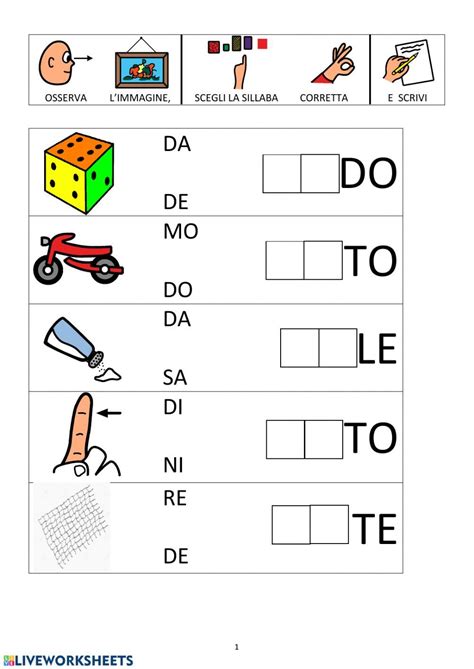 OSSERVA L'IMMAGINE, SCEGLI LA SILLABA CORRETTA E SCRIVI

DA
DE
DO

MO
DO
TO

DA
SA
LE

DI
NI
TO

RE
DE
TE

1

LIVEWORKSHEETS